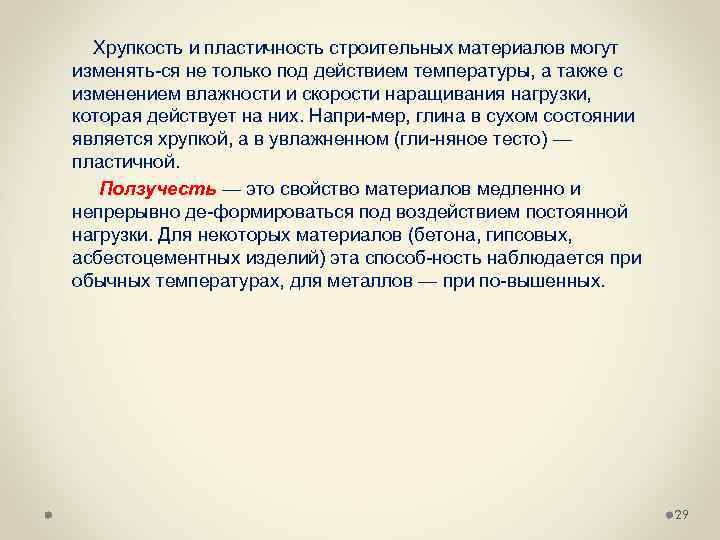 Хрупкость и пластичность строительных материалов могут изменять-ся не только под действием температуры, а также с изменением влажности и скорости наращивания нагрузки, которая действует на них. Напри-мер, глина в сухом состоянии является хрупкой, а в увлажненном (гли-няное тесто) — пластичной.

Ползучесть — это свойство материалов медленно и непрерывно де-формироваться под воздействием постоянной нагрузки. Для некоторых материалов (бетона, гипсовых, асбестоцементных изделий) эта способ-ность наблюдается при обычных температурах, для металлов — при по-вышенных.

29